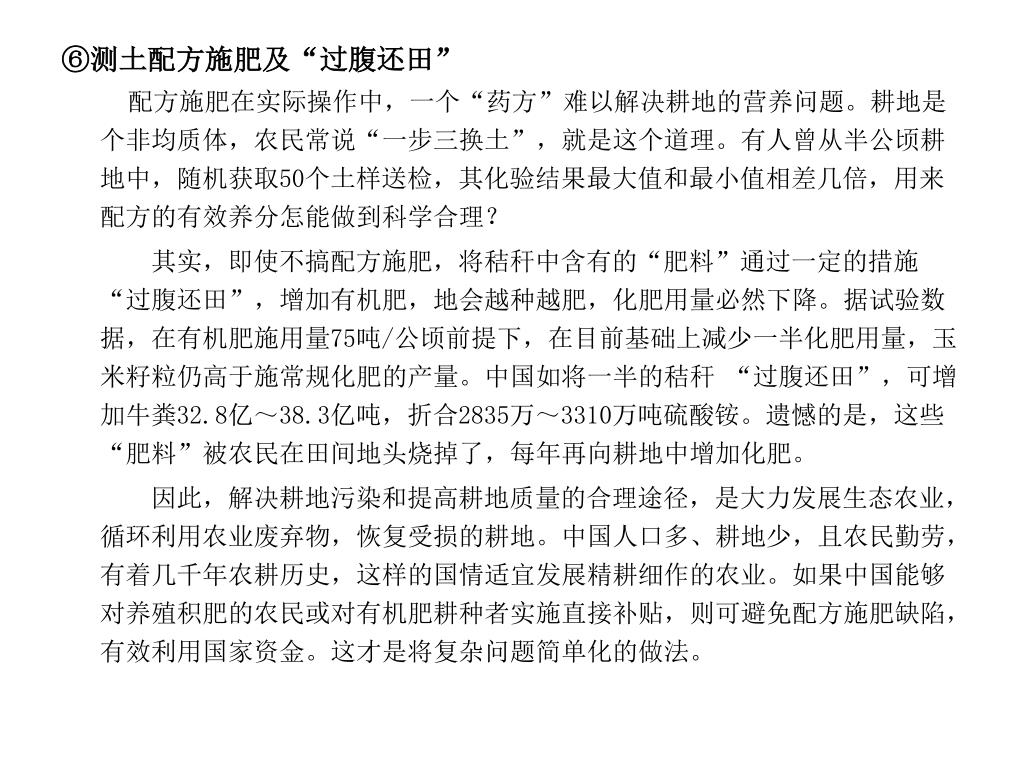 ⑥测土配方施肥及“过腹还田”

配方施肥在实际操作中，一个“药方”难以解决耕地的营养问题。耕地是个非均质体，农民常说“一步三换土”，就是这个道理。有人曾从半公顷耕地中，随机获取50个土样送检，其化验结果最大值和最小值相差几倍，用来配方的有效养分怎能做到科学合理？

其实，即使不搞配方施肥，将秸秆中含有的“肥料”通过一定的措施“过腹还田”，增加有机肥，地会越种越肥，化肥用量必然下降。据试验数据，在有机肥施用量75吨/公顷前提下，在目前基础上减少一半化肥用量，玉米籽粒仍高于施常规化肥的产量。中国如将一半的秸秆 “过腹还田”，可增加牛粪32.8亿～38.3亿吨，折合2835万～3310万吨硫酸铵。遗憾的是，这些“肥料”被农民在田间地头烧掉了，每年再向耕地中增加化肥。

因此，解决耕地污染和提高耕地质量的合理途径，是大力发展生态农业，循环利用农业废弃物，恢复受损的耕地。中国人口多、耕地少，且农民勤劳，有着几千年农耕历史，这样的国情适宜发展精耕细作的农业。如果中国能够对养殖积肥的农民或对有机肥耕种者实施直接补贴，则可避免配方施肥缺陷，有效利用国家资金。这才是将复杂问题简单化的做法。